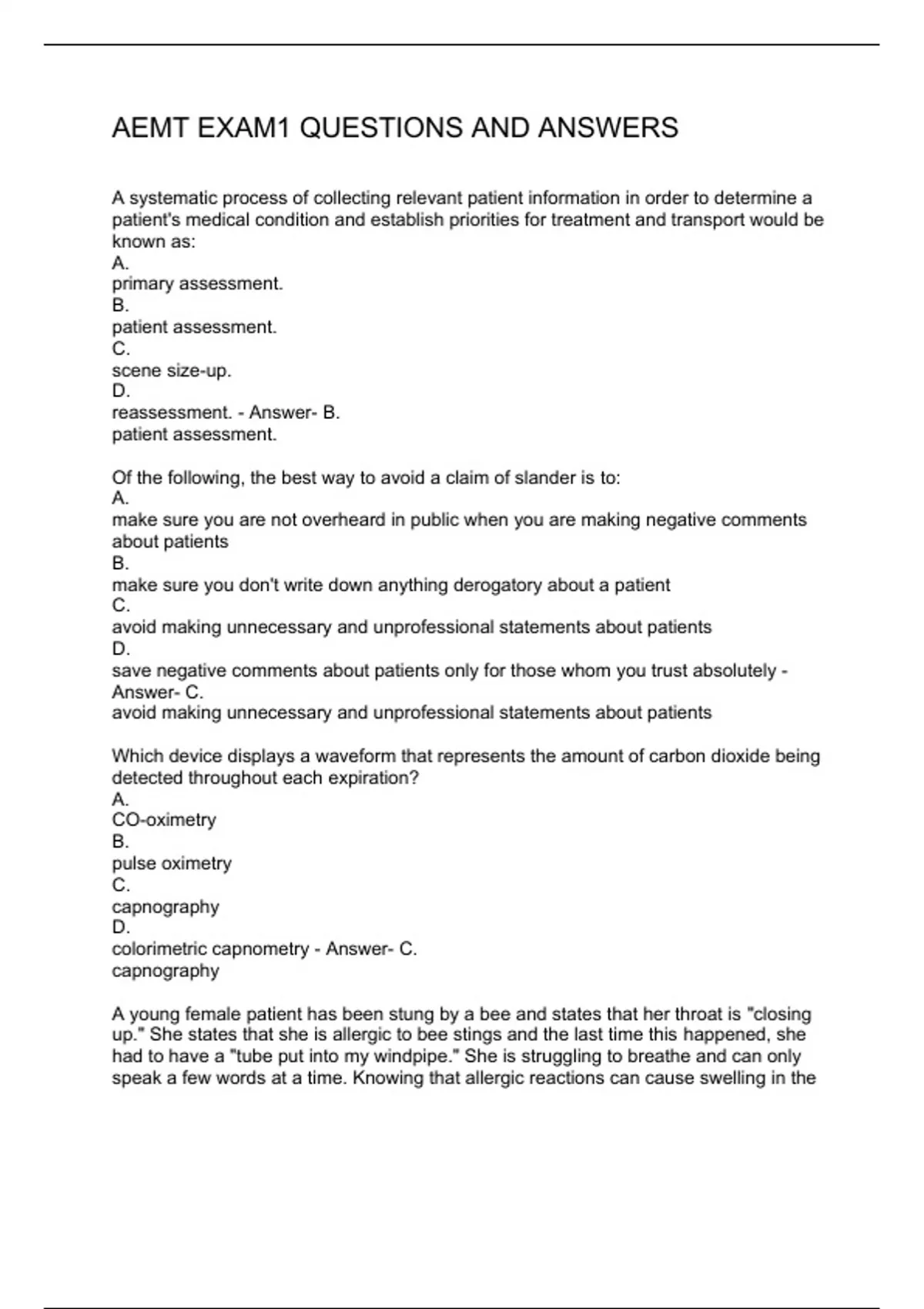 AEMT EXAM1 QUESTIONS AND ANSWERS

A systematic process of collecting relevant patient information in order to determine a patient's medical condition and establish priorities for treatment and transport would be known as:
A.
primary assessment.
B.
patient assessment.
C.
scene size-up.
D.
reassessment. - Answer- B.
patient assessment.

Of the following, the best way to avoid a claim of slander is to:
A.
make sure you are not overheard in public when you are making negative comments about patients
B.
make sure you don't write down anything derogatory about a patient
C.
avoid making unnecessary and unprofessional statements about patients
D.
save negative comments about patients only for those whom you trust absolutely - Answer- C.
avoid making unnecessary and unprofessional statements about patients

Which device displays a waveform that represents the amount of carbon dioxide being detected throughout each expiration?
A.
CO-oximetry
B.
pulse oximetry
C.
capnography
D.
colorimetric capnometry - Answer- C.
capnography

A young female patient has been stung by a bee and states that her throat is "closing up." She states that she is allergic to bee stings and the last time this happened, she had to have a "tube put into my windpipe." She is struggling to breathe and can only speak a few words at a time. Knowing that allergic reactions can cause swelling in the